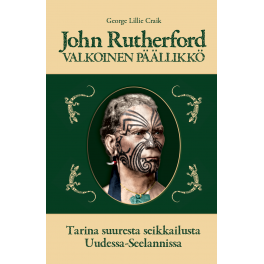 George Lillie Craik

John Rutherford
VALKOINEN PÄÄLLIKKÖ

Tarina suuresta seikkailusta
Uudessa-Seelannissa